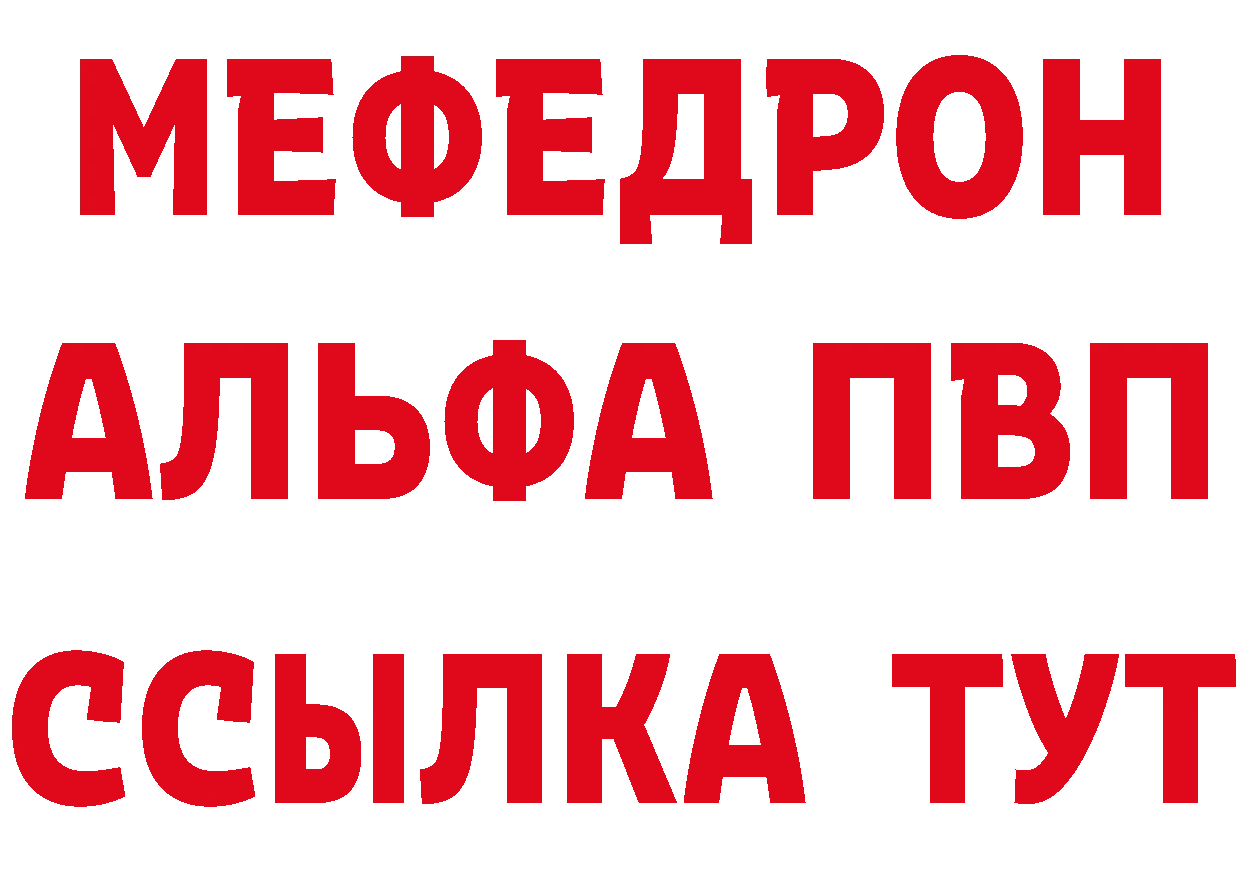 МЕФЕДРОН
АЛЬФА ПВП
ССЫЛКА ТУТ